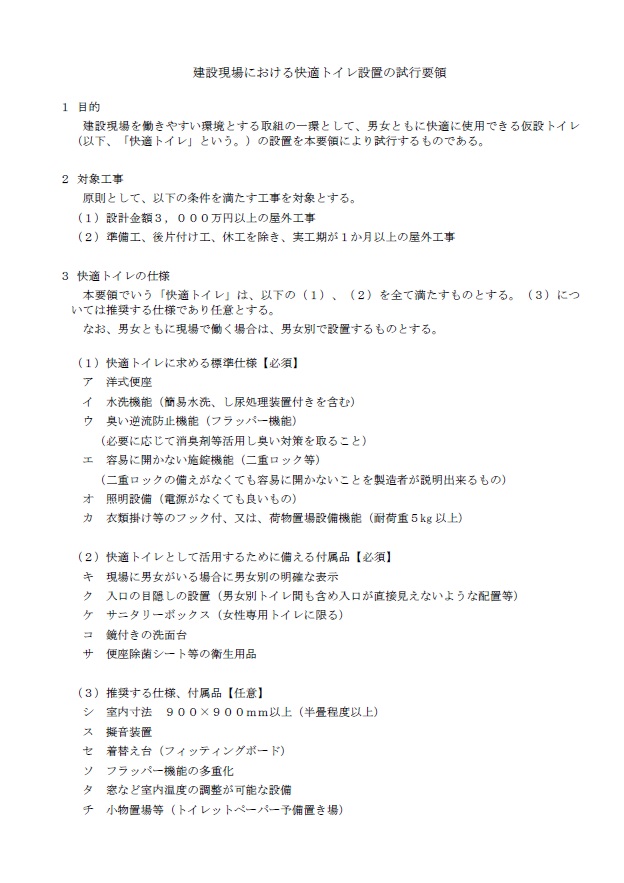 建設現場における快適トイレ設置の試行要領

1　目的
建設現場を働きやすい環境とする取組の一環として、男女ともに快適に使用できる仮設トイレ（以下、「快適トイレ」という。）の設置を本要領により試行するものである。

2　対象工事
原則として、以下の条件を満たす工事を対象とする。
（1）設計金額3，000万円以上の屋外工事
（2）準備工、後片付け工、休工を除き、実工期が1か月以上の屋外工事

3　快適トイレの仕様
本要領でいう「快適トイレ」は、以下の（1）、（2）を全て満たすものとする。（3）については推奨する仕様であり任意とする。
なお、男女ともに現場で働く場合は、男女別で設置するものとする。

（1）快適トイレに求める標準仕様【必須】
ア　洋式便座
イ　水洗機能（簡易水洗、し尿処理装置付きを含む）
ウ　臭い逆流防止機能（フラッパー機能）
（必要に応じて消臭剤等活用し臭い対策を取ること）
エ　容易に開かない施錠機能（二重ロック等）
（二重ロックの備えがなくても容易に開かないことを製造者が説明出来るもの）
オ　照明設備（電源がなくても良いもの）
カ　衣類掛け等のフック付、又は、荷物置場設備機能（耐荷重5kg以上）

（2）快適トイレとして活用するために備える付属品【必須】
キ　現場に男女がいる場合に男女別の明確な表示
ク　入口の目隠しの設置（男女別トイレ間も含め入口が直接見えないような配置等）
ケ　サニタリーボックス（女性専用トイレに限る）
コ　鏡付きの洗面台
サ　便座除菌シート等の衛生用品

（3）推奨する仕様、付属品【任意】
シ　室内寸法　900×900mm以上（半畳程度以上）
ス　擬音装置
セ　着替え台（フィッティングボード）
ソ　フラッパー機能の多重化
タ　窓など室内温度の調整が可能な設備
チ　小物置場等（トイレットペーパー予備置き場）